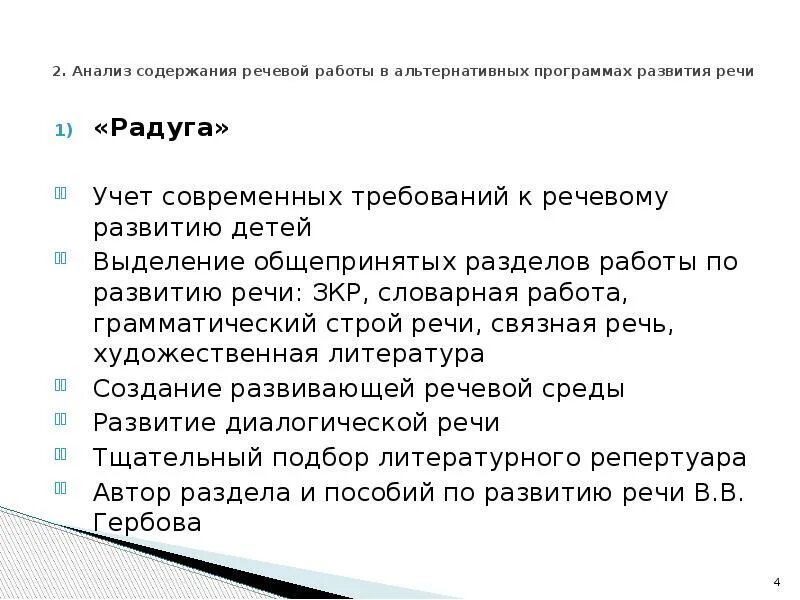 2. Анализ содержания речевой работы в альтернативных программах развития речи

1) «Радуга»

Учет современных требований к речевому развитию детей

Выделение общепринятых разделов работы по развитию речи: ЗКР, словарная работа, грамматический строй речи, связная речь, художественная литература

Создание развивающей речевой среды

Развитие диалогической речи

Тщательный подбор литературного репертуара

Автор раздела и пособий по развитию речи В.В. Гербова

4